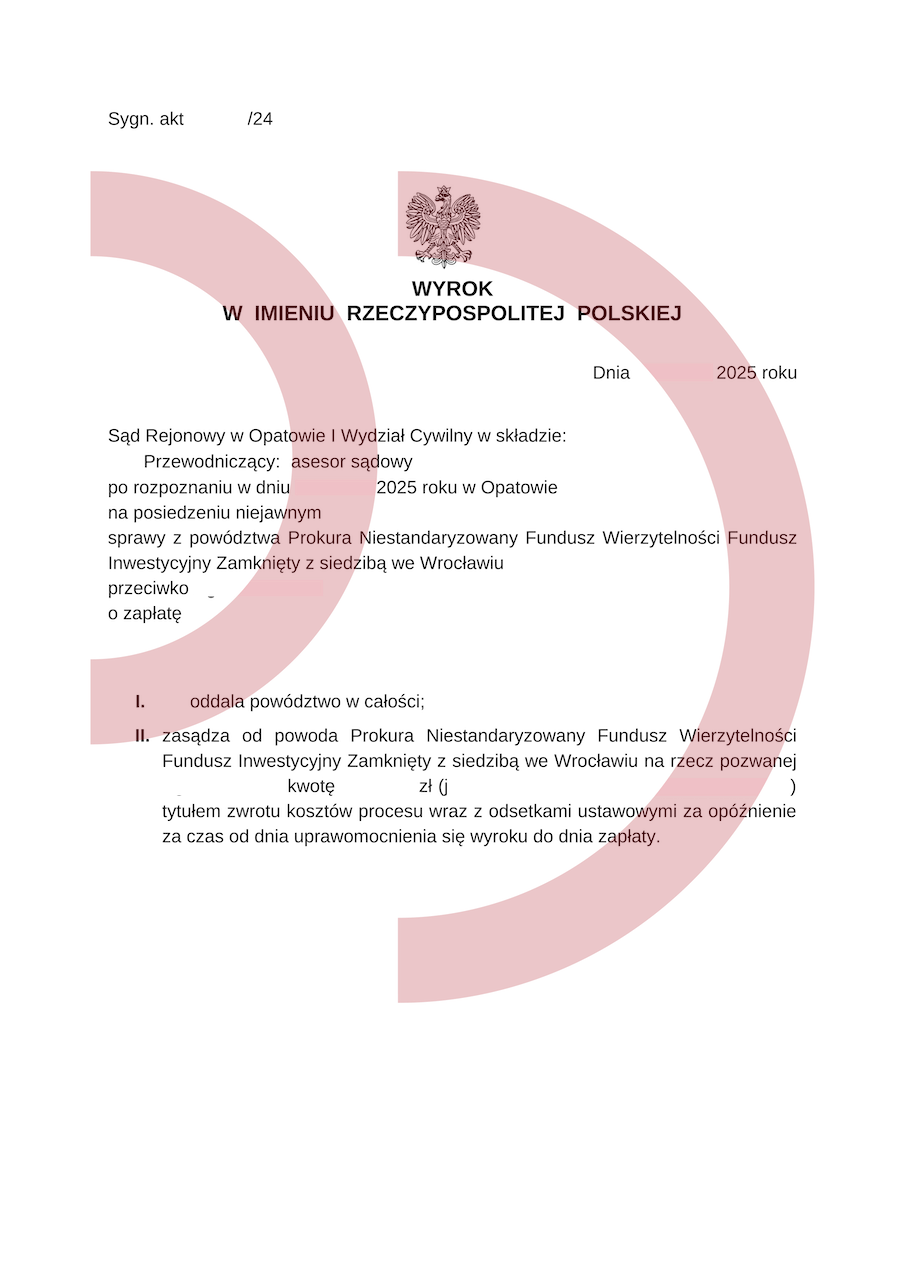 Sygn. akt /24

WYROK
W IMIENIU RZECZYPOSPOLITEJ POLSKIEJ

Dnia 2025 roku

Sąd Rejonowy w Opatowie I Wydział Cywilny w składzie:
Przewodniczący: asesor sądowy
po rozpoznaniu w dniu 2025 roku w Opatowie
na posiedzeniu niejawnym
sprawy z powództwa Prokura Niestandaryzowany Fundusz Wierzytelności Fundusz Inwestycyjny Zamknięty z siedzibą we Wrocławiu
przeciwko
o zapłatę

I. oddala powództwo w całości;

II. zasądza od powoda Prokura Niestandaryzowany Fundusz Wierzytelności Fundusz Inwestycyjny Zamknięty z siedzibą we Wrocławiu na rzecz pozwanej kwotę zł (j ) tytułem zwrotu kosztów procesu wraz z odsetkami ustawowymi za opóźnienie za czas od dnia uprawomocnienia się wyroku do dnia zapłaty.